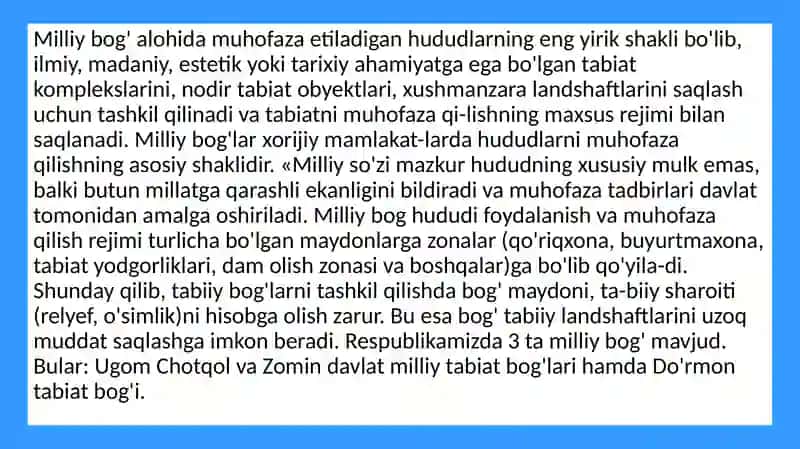 Milliy bog' alohida muhofaza etiladigan hududlarning eng yirik shakli bo'lib, ilmiy, madaniy, estetik yoki tarixiy ahamiyatga ega bo'lgan tabiat komplekslarini, nodir tabiat obyektlari, xushmanzara landshaftlarini saqlash uchun tashkil qilinadi va tabiatni muhofaza qi-lishning maxsus rejimi bilan saqlanadi. Milliy bog'lar xorijiy mamlakat-larda hududlarni muhofaza qilishning asosiy shaklidir. «Milliy so'zi mazkur hududning xususiy mulk emas, balki butun millatga qarashli ekanligini bildiradi va muhofaza tadbirlari davlat tomonidan amalga oshiriladi. Milliy bog hududi foydalanish va muhofaza qilish rejimi turlicha bo'lgan maydonlarga zonalar (qo'riqxona, buyurtmaxona, tabiat yodgorliklari, dam olish zonasi va boshqalar)ga bo'lib qo'yila-di. Shunday qilib, tabiiy bog'larni tashkil qilishda bog' maydoni, ta-biiy sharoiti (relyef, o'simlik)ni hisobga olish zarur. Bu esa bog' tabiiy landshaftlarini uzoq muddat saqlashga imkon beradi. Respublikamizda 3 ta milliy bog' mavjud. Bular: Ugom Chotqol va Zomin davlat milliy tabiat bog'lari hamda Do'rmon tabiat bog'i.